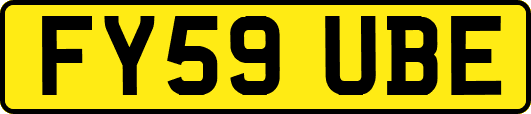 FY59 UBE